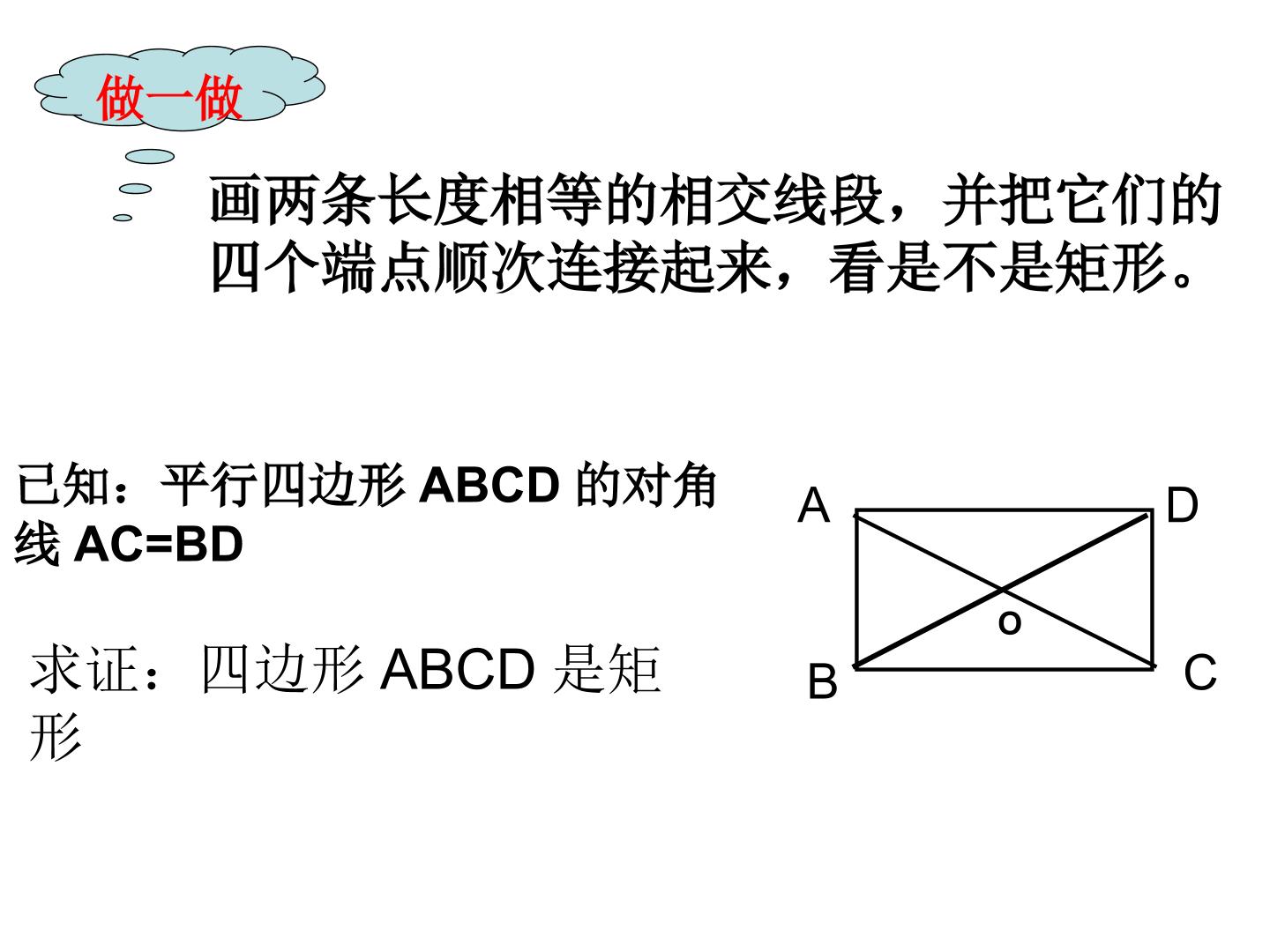 做一做

画两条长度相等的相交线段，并把它们的四个端点顺次连接起来，看是不是矩形。

已知：平行四边形 ABCD 的对角线 AC=BD

求证：四边形 ABCD 是矩形

A D
o
B C